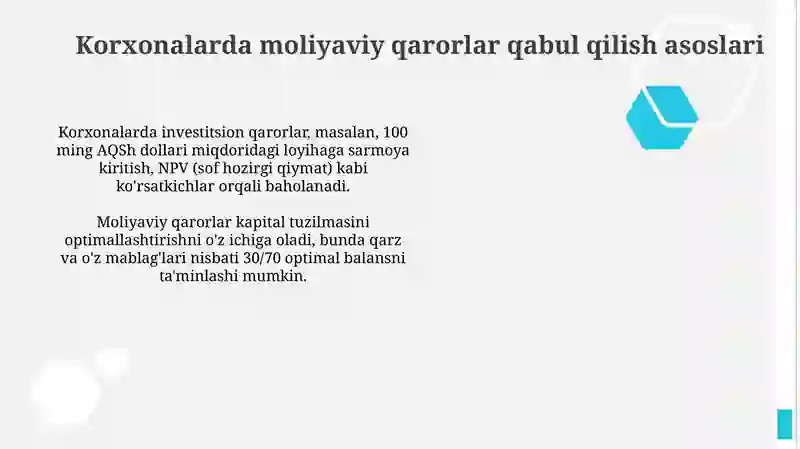 Korxonalarda moliyaviy qarorlar qabul qilish asoslari

Korxonalarda investitsion qarorlar, masalan, 100 ming AQSh dollari miqdoridagi loyihaga sarmoya kiritish, NPV (sof hozirgi qiymat) kabi ko'rsatkichlar orqali baholanadi.

Moliyaviy qarorlar kapital tuzilmasini optimallashtirishni o'z ichiga oladi, bunda qarz va o'z mablag'lari nisbati 30/70 optimal balansni ta'minlashi mumkin.